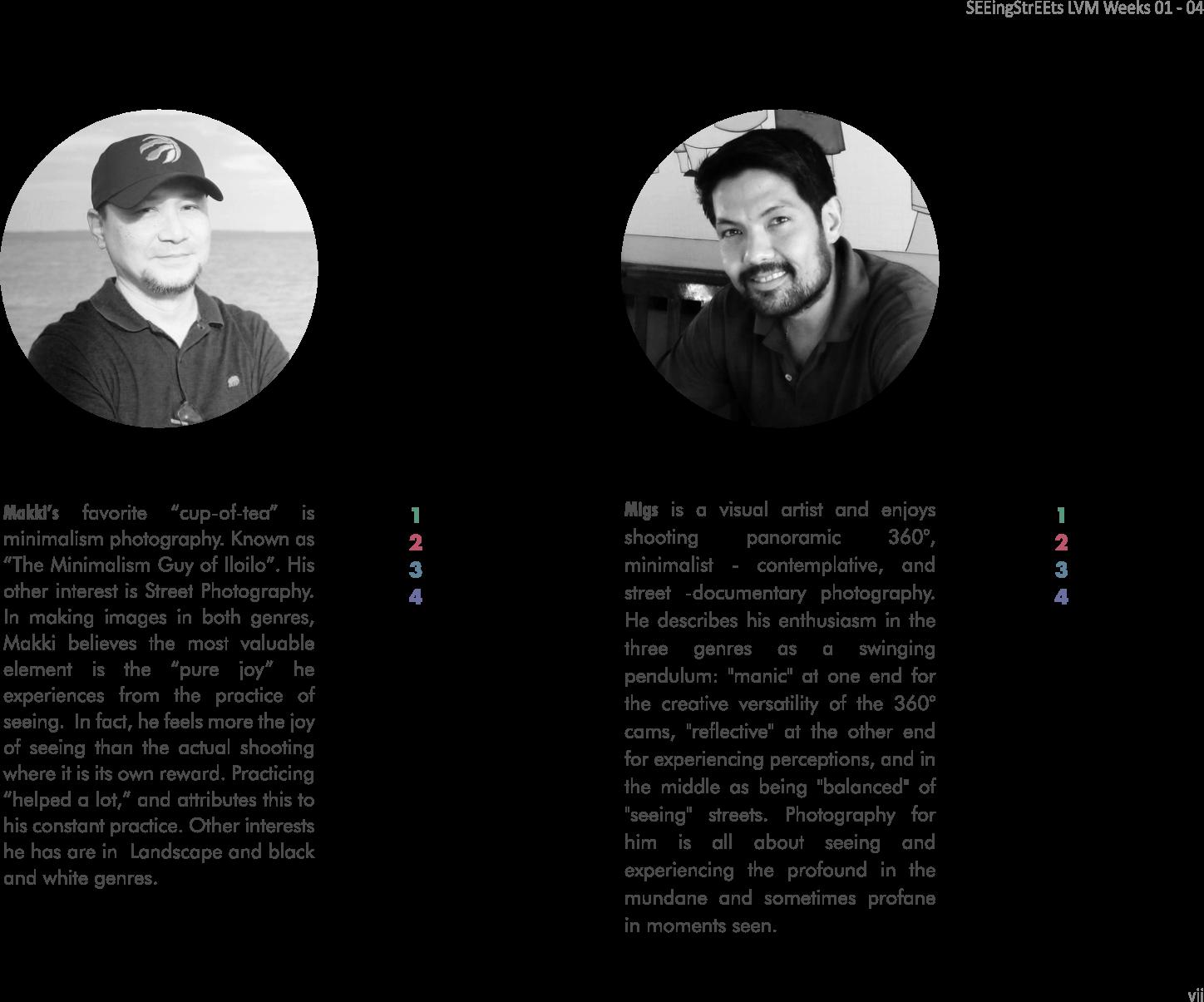 SEEingStrEEts LVM Weeks 01 - 04

Makki's favorite "cup-of-tea" is minimalism photography. Known as "The Minimalism Guy of Iloilo". His other interest is Street Photography. In making images in both genres, Makki believes the most valuable element is the "pure joy" he experiences from the practice of seeing. In fact, he feels more the joy of seeing than the actual shooting where it is its own reward. Practicing "helped a lot," and attributes this to his constant practice. Other interests he has are in Landscape and black and white genres.

1
2
3
4

Migs is a visual artist and enjoys shooting panoramic 360°, minimalist - contemplative, and street -documentary photography. He describes his enthusiasm in the three genres as a swinging pendulum: "manic" at one end for the creative versatility of the 360° cams, "reflective" at the other end for experiencing perceptions, and in the middle as being "balanced" of "seeing" streets. Photography for him is all about seeing and experiencing the profound in the mundane and sometimes profane in moments seen.

1
2
3
4

vii